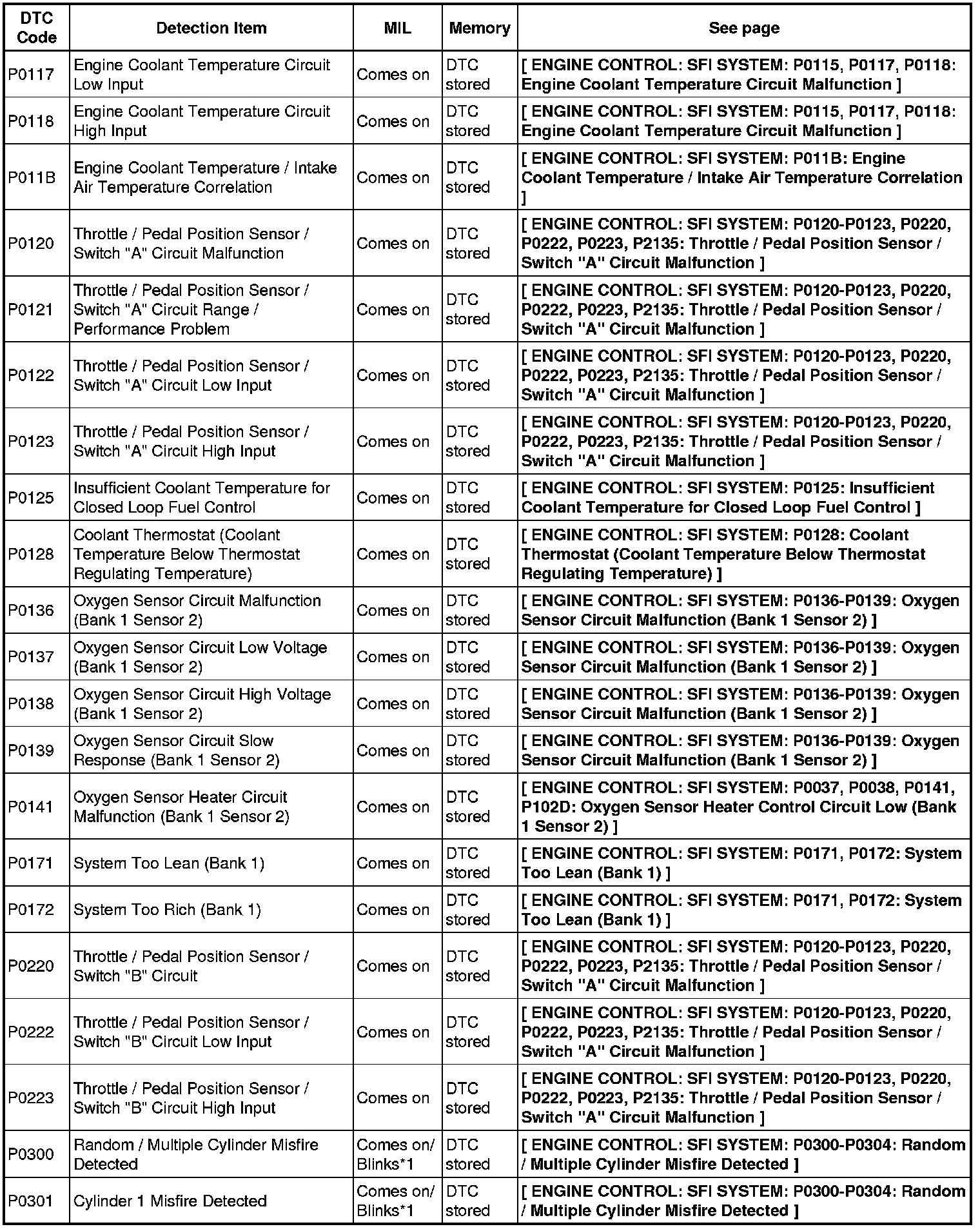 | DTC Code | Detection Item | MIL | Memory | See page |
|---|---|---|---|---|
| P0117 | Engine Coolant Temperature Circuit Low Input | Comes on | DTC stored | [ ENGINE CONTROL: SFI SYSTEM: P0115, P0117, P0118: Engine Coolant Temperature Circuit Malfunction ] |
| P0118 | Engine Coolant Temperature Circuit High Input | Comes on | DTC stored | [ ENGINE CONTROL: SFI SYSTEM: P0115, P0117, P0118: Engine Coolant Temperature Circuit Malfunction ] |
| P011B | Engine Coolant Temperature / Intake Air Temperature Correlation | Comes on | DTC stored | [ ENGINE CONTROL: SFI SYSTEM: P011B: Engine Coolant Temperature / Intake Air Temperature Correlation ] |
| P0120 | Throttle / Pedal Position Sensor / Switch "A" Circuit Malfunction | Comes on | DTC stored | [ ENGINE CONTROL: SFI SYSTEM: P0120-P0123, P0220, P0222, P0223, P2135: Throttle / Pedal Position Sensor / Switch "A" Circuit Malfunction ] |
| P0121 | Throttle / Pedal Position Sensor / Switch "A" Circuit Range / Performance Problem | Comes on | DTC stored | [ ENGINE CONTROL: SFI SYSTEM: P0120-P0123, P0220, P0222, P0223, P2135: Throttle / Pedal Position Sensor / Switch "A" Circuit Malfunction ] |
| P0122 | Throttle / Pedal Position Sensor / Switch "A" Circuit Low Input | Comes on | DTC stored | [ ENGINE CONTROL: SFI SYSTEM: P0120-P0123, P0220, P0222, P0223, P2135: Throttle / Pedal Position Sensor / Switch "A" Circuit Malfunction ] |
| P0123 | Throttle / Pedal Position Sensor / Switch "A" Circuit High Input | Comes on | DTC stored | [ ENGINE CONTROL: SFI SYSTEM: P0120-P0123, P0220, P0222, P0223, P2135: Throttle / Pedal Position Sensor / Switch "A" Circuit Malfunction ] |
| P0125 | Insufficient Coolant Temperature for Closed Loop Fuel Control | Comes on | DTC stored | [ ENGINE CONTROL: SFI SYSTEM: P0125: Insufficient Coolant Temperature for Closed Loop Fuel Control ] |
| P0128 | Coolant Thermostat (Coolant Temperature Below Thermostat Regulating Temperature) | Comes on | DTC stored | [ ENGINE CONTROL: SFI SYSTEM: P0128: Coolant Thermostat (Coolant Temperature Below Thermostat Regulating Temperature) ] |
| P0136 | Oxygen Sensor Circuit Malfunction (Bank 1 Sensor 2) | Comes on | DTC stored | [ ENGINE CONTROL: SFI SYSTEM: P0136-P0139: Oxygen Sensor Circuit Malfunction (Bank 1 Sensor 2) ] |
| P0137 | Oxygen Sensor Circuit Low Voltage (Bank 1 Sensor 2) | Comes on | DTC stored | [ ENGINE CONTROL: SFI SYSTEM: P0136-P0139: Oxygen Sensor Circuit Malfunction (Bank 1 Sensor 2) ] |
| P0138 | Oxygen Sensor Circuit High Voltage (Bank 1 Sensor 2) | Comes on | DTC stored | [ ENGINE CONTROL: SFI SYSTEM: P0136-P0139: Oxygen Sensor Circuit Malfunction (Bank 1 Sensor 2) ] |
| P0139 | Oxygen Sensor Circuit Slow Response (Bank 1 Sensor 2) | Comes on | DTC stored | [ ENGINE CONTROL: SFI SYSTEM: P0136-P0139: Oxygen Sensor Circuit Malfunction (Bank 1 Sensor 2) ] |
| P0141 | Oxygen Sensor Heater Circuit Malfunction (Bank 1 Sensor 2) | Comes on | DTC stored | [ ENGINE CONTROL: SFI SYSTEM: P0037, P0038, P0141, P102D: Oxygen Sensor Heater Control Circuit Low (Bank 1 Sensor 2) ] |
| P0171 | System Too Lean (Bank 1) | Comes on | DTC stored | [ ENGINE CONTROL: SFI SYSTEM: P0171, P0172: System Too Lean (Bank 1) ] |
| P0172 | System Too Rich (Bank 1) | Comes on | DTC stored | [ ENGINE CONTROL: SFI SYSTEM: P0171, P0172: System Too Lean (Bank 1) ] |
| P0220 | Throttle / Pedal Position Sensor / Switch "B" Circuit | Comes on | DTC stored | [ ENGINE CONTROL: SFI SYSTEM: P0120-P0123, P0220, P0222, P0223, P2135: Throttle / Pedal Position Sensor / Switch "A" Circuit Malfunction ] |
| P0222 | Throttle / Pedal Position Sensor / Switch "B" Circuit Low Input | Comes on | DTC stored | [ ENGINE CONTROL: SFI SYSTEM: P0120-P0123, P0220, P0222, P0223, P2135: Throttle / Pedal Position Sensor / Switch "A" Circuit Malfunction ] |
| P0223 | Throttle / Pedal Position Sensor / Switch "B" Circuit High Input | Comes on | DTC stored | [ ENGINE CONTROL: SFI SYSTEM: P0120-P0123, P0220, P0222, P0223, P2135: Throttle / Pedal Position Sensor / Switch "A" Circuit Malfunction ] |
| P0300 | Random / Multiple Cylinder Misfire Detected | Comes on/ Blinks*1 | DTC stored | [ ENGINE CONTROL: SFI SYSTEM: P0300-P0304: Random / Multiple Cylinder Misfire Detected ] |
| P0301 | Cylinder 1 Misfire Detected | Comes on/ Blinks*1 | DTC stored | [ ENGINE CONTROL: SFI SYSTEM: P0300-P0304: Random / Multiple Cylinder Misfire Detected ] |